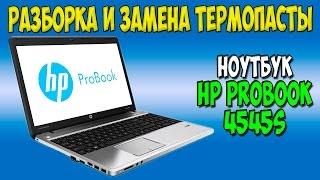 РАЗБОРКА И ЗАМЕНА ТЕРМОПАСТЫ

hp ProBook

НОУТБУК
HP PROBOOK
4545S